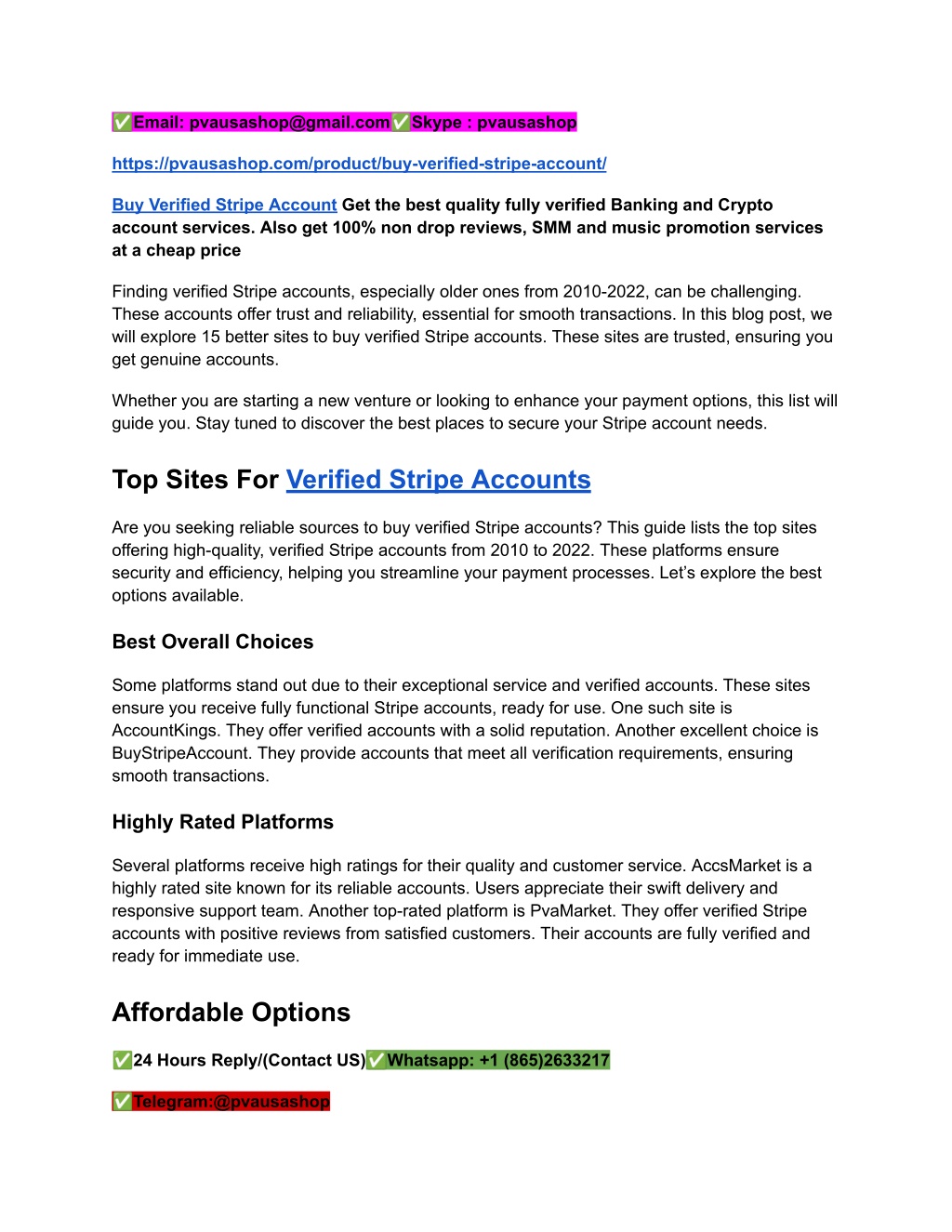 ✅Email: pvausashop@gmail.com✅Skype : pvausashop

https://pvausashop.com/product/buy-verified-stripe-account/

Buy Verified Stripe Account Get the best quality fully verified Banking and Crypto account services. Also get 100% non drop reviews, SMM and music promotion services at a cheap price

Finding verified Stripe accounts, especially older ones from 2010-2022, can be challenging. These accounts offer trust and reliability, essential for smooth transactions. In this blog post, we will explore 15 better sites to buy verified Stripe accounts. These sites are trusted, ensuring you get genuine accounts.

Whether you are starting a new venture or looking to enhance your payment options, this list will guide you. Stay tuned to discover the best places to secure your Stripe account needs.

Top Sites For Verified Stripe Accounts

Are you seeking reliable sources to buy verified Stripe accounts? This guide lists the top sites offering high-quality, verified Stripe accounts from 2010 to 2022. These platforms ensure security and efficiency, helping you streamline your payment processes. Let's explore the best options available.

Best Overall Choices

Some platforms stand out due to their exceptional service and verified accounts. These sites ensure you receive fully functional Stripe accounts, ready for use. One such site is AccountKings. They offer verified accounts with a solid reputation. Another excellent choice is BuyStripeAccount. They provide accounts that meet all verification requirements, ensuring smooth transactions.

Highly Rated Platforms

Several platforms receive high ratings for their quality and customer service. AccsMarket is a highly rated site known for its reliable accounts. Users appreciate their swift delivery and responsive support team. Another top-rated platform is PvaMarket. They offer verified Stripe accounts with positive reviews from satisfied customers. Their accounts are fully verified and ready for immediate use.

Affordable Options

✅24 Hours Reply/(Contact US)✅Whatsapp: +1 (865)2633217

✅Telegram:@pvausashop